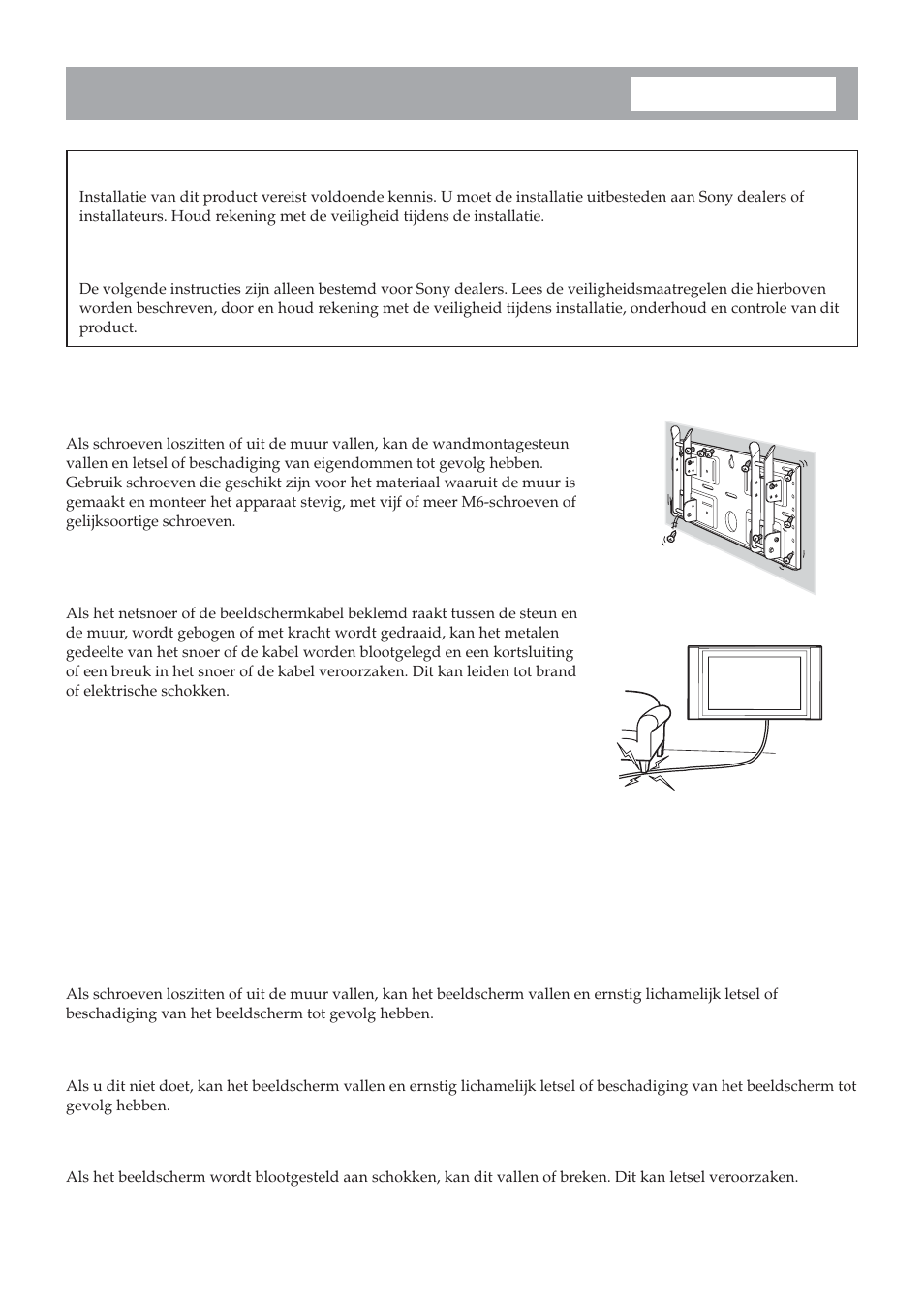 Installatie van dit product vereist voldoende kennis. U moet de installatie uitbesteden aan Sony dealers of installateurs. Houd rekening met de veiligheid tijdens de installatie.

De volgende instructies zijn alleen bestemd voor Sony dealers. Lees de veiligheidsmaatregelen die hierboven worden beschreven, door en houd rekening met de veiligheid tijdens installatie, onderhoud en controle van dit product.

Als schroeven loszitten of uit de muur vallen, kan de wandmontagesteun vallen en letsel of beschadiging van eigendommen tot gevolg hebben. Gebruik schroeven die geschikt zijn voor het materiaal waaruit de muur is gemaakt en monteer het apparaat stevig, met vijf of meer M6-schroeven of gelijksoortige schroeven.

Als het netsnoer of de beeldschermkabel beklemd raakt tussen de steun en de muur, wordt gebogen of met kracht wordt gedraaid, kan het metalen gedeelte van het snoer of de kabel worden blootgelegd en een kortsluiting of een breuk in het snoer of de kabel veroorzaken. Dit kan leiden tot brand of elektrische schokken.

Als schroeven loszitten of uit de muur vallen, kan het beeldscherm vallen en ernstig lichamelijk letsel of beschadiging van het beeldscherm tot gevolg hebben.

Als u dit niet doet, kan het beeldscherm vallen en ernstig lichamelijk letsel of beschadiging van het beeldscherm tot gevolg hebben.

Als het beeldscherm wordt blootgesteld aan schokken, kan dit vallen of breken. Dit kan letsel veroorzaken.